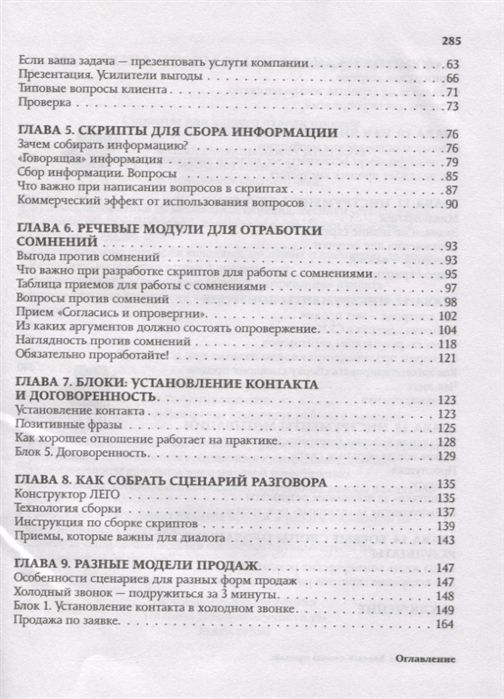 285

Если ваша задача — презентовать услуги компании 63
Презентация. Усилители выгоды 66
Типовые вопросы клиента 71
Проверка 73

ГЛАВА 5. СКРИПТЫ ДЛЯ СБОРА ИНФОРМАЦИИ 76
Зачем собирать информацию? 76
«Говорящая» информация 79
Сбор информации. Вопросы 85
Что важно при написании вопросов в скриптах 87
Коммерческий эффект от использования вопросов 90

ГЛАВА 6. РЕЧЕВЫЕ МОДУЛИ ДЛЯ ОТРАБОТКИ СОМНЕНИЙ 93
Выгода против сомнений 93
Что важно при разработке скриптов для работы с сомнениями 95
Таблица приемов для работы с сомнениями 97
Вопросы против сомнений 98
Прием «Согласись и опровергни» 102
Из каких аргументов должно состоять опровержение 104
Наглядность против сомнений 118
Обязательно проработайте! 121

ГЛАВА 7. БЛОКИ: УСТАНОВЛЕНИЕ КОНТАКТА И ДОГОВОРЕННОСТЬ 123
Установление контакта 123
Позитивные фразы 125
Как хорошее отношение работает на практике 128
Блок 5. Договоренность 129

ГЛАВА 8. КАК СОБРАТЬ СЦЕНАРИЙ РАЗГОВОРА 135
Конструктор ЛЕГО 135
Технология сборки 137
Инструкция по сборке скриптов 139
Приемы, которые важны для диалога 143

ГЛАВА 9. РАЗНЫЕ МОДЕЛИ ПРОДАЖ 147
Особенности сценариев для разных форм продаж 147
Холодный звонок — подружиться за 3 минуты 148
Блок 1. Установление контакта в холодном звонке 149
Продажа по заявке 164

Оглавление